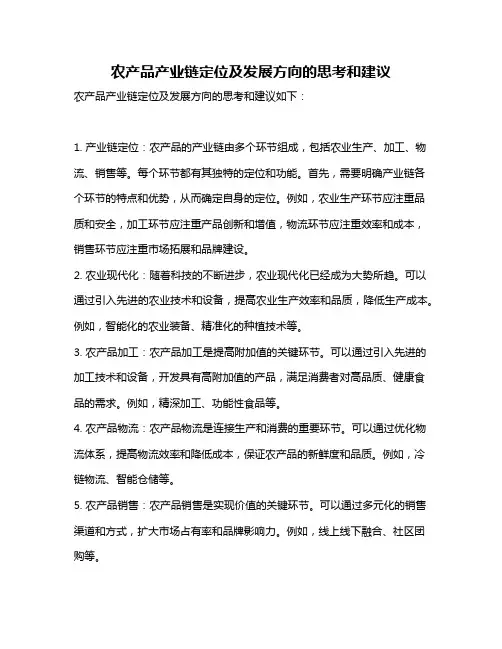 农产品产业链定位及发展方向的思考和建议

农产品产业链定位及发展方向的思考和建议如下：

1. 产业链定位：农产品的产业链由多个环节组成，包括农业生产、加工、物流、销售等。每个环节都有其独特的定位和功能。首先，需要明确产业链各个环节的特点和优势，从而确定自身的定位。例如，农业生产环节应注重品质和安全，加工环节应注重产品创新和增值，物流环节应注重效率和成本，销售环节应注重市场拓展和品牌建设。

2. 农业现代化：随着科技的不断进步，农业现代化已经成为大势所趋。可以通过引入先进的农业技术和设备，提高农业生产效率和品质，降低生产成本。例如，智能化的农业装备、精准化的种植技术等。

3. 农产品加工：农产品加工是提高附加值的关键环节。可以通过引入先进的加工技术和设备，开发具有高附加值的产品，满足消费者对高品质、健康食品的需求。例如，精深加工、功能性食品等。

4. 农产品物流：农产品物流是连接生产和消费的重要环节。可以通过优化物流体系，提高物流效率和降低成本，保证农产品的新鲜度和品质。例如，冷链物流、智能仓储等。

5. 农产品销售：农产品销售是实现价值的关键环节。可以通过多元化的销售渠道和方式，扩大市场占有率和品牌影响力。例如，线上线下融合、社区团购等。